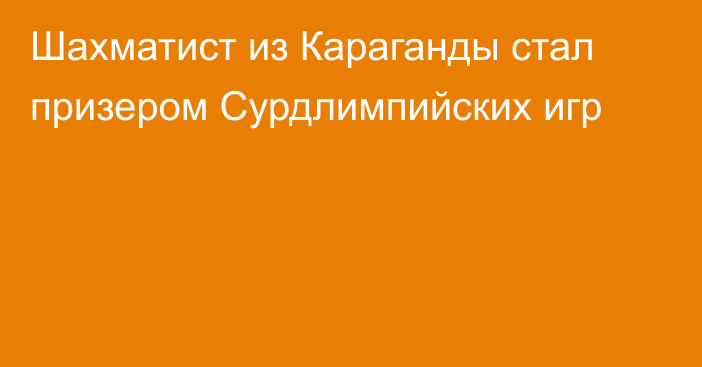 Шахматист из Караганды стал призером Сурдлимпийских игр